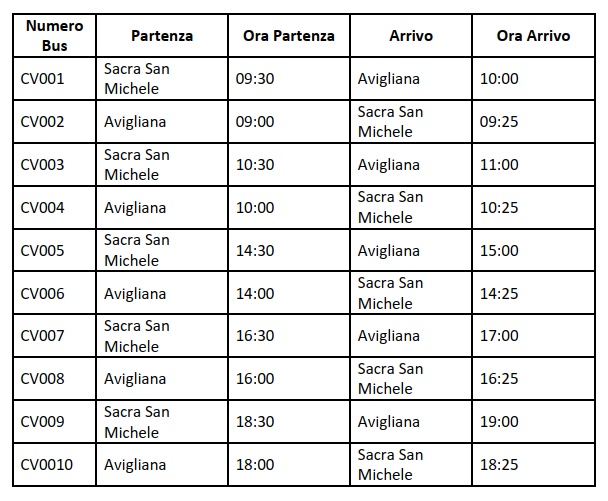 | Numero Bus | Partenza | Ora Partenza | Arrivo | Ora Arrivo |
|---|---|---|---|---|
| CV001 | Sacra San Michele | 09:30 | Avigliana | 10:00 |
| CV002 | Avigliana | 09:00 | Sacra San Michele | 09:25 |
| CV003 | Sacra San Michele | 10:30 | Avigliana | 11:00 |
| CV004 | Avigliana | 10:00 | Sacra San Michele | 10:25 |
| CV005 | Sacra San Michele | 14:30 | Avigliana | 15:00 |
| CV006 | Avigliana | 14:00 | Sacra San Michele | 14:25 |
| CV007 | Sacra San Michele | 16:30 | Avigliana | 17:00 |
| CV008 | Avigliana | 16:00 | Sacra San Michele | 16:25 |
| CV009 | Sacra San Michele | 18:30 | Avigliana | 19:00 |
| CV0010 | Avigliana | 18:00 | Sacra San Michele | 18:25 |